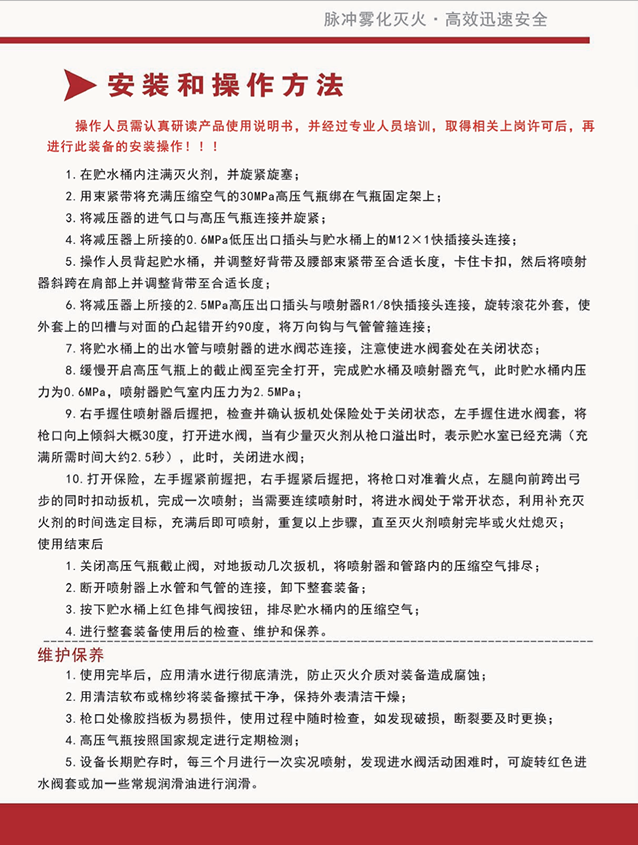 脉冲雾化灭火 · 高效迅速安全

安装和操作方法

操作人员需认真研读产品使用说明书，并经过专业人员培训，取得相关上岗许可后，再进行此装备的安装操作！！！

1. 在贮水桶内注满灭火剂，并旋紧旋塞；

2. 用束紧带将充满压缩空气的30MPa高压气瓶绑在气瓶固定架上；

3. 将减压器的进气口与高压气瓶连接并旋紧；

4. 将减压器上所接的0.6MPa低压出口插头与贮水桶上的M12×1快插接头连接；

5. 操作人员背起贮水桶，并调整好背带及腰部束紧带至合适长度，卡住卡扣，然后将喷射器斜跨在肩部上并调整背带至合适长度；

6. 将减压器上所接的2.5MPa高压出口插头与喷射器R1/8快插接头连接，旋转滚花外套，使外套上的凹槽与对面的凸起错开约90度，将万向钩与气管管箍连接；

7. 将贮水桶上的出水管与喷射器的进水阀芯连接，注意使进水阀套处在关闭状态；

8. 缓慢开启高压气瓶上的截止阀至完全打开，完成贮水桶及喷射器充气，此时贮水桶内压力为0.6MPa，喷射器贮气室内压力为2.5MPa；

9. 右手握住喷射器后握把，检查并确认扳机处保险处于关闭状态，左手握住进水阀套，将枪口向上倾斜大概30度，打开进水阀，当有少量灭火剂从枪口溢出时，表示贮水室已经充满（充满所需时间大约2.5秒），此时，关闭进水阀；

10. 打开保险，左手握紧前握把，右手握紧后握把，将枪口对准着火点，左腿向前跨出弓步的同时扣动扳机，完成一次喷射；当需要连续喷射时，将进水阀处于常开状态，利用补充灭火剂的时间选定目标，充满后即可喷射，重复以上步骤，直至灭火剂喷射完毕或火灶熄灭；

使用结束后

1. 关闭高压气瓶截止阀，对地扳动几次扳机，将喷射器和管路内的压缩空气排尽；

2. 断开喷射器上水管和气管的连接，卸下整套装备；

3. 按下贮水桶上红色排气阀按钮，排尽贮水桶内的压缩空气；

4. 进行整套装备使用后的检查、维护和保养。

维护保养

1. 使用完毕后，应用清水进行彻底清洗，防止灭火介质对装备造成腐蚀；

2. 用清洁软布或棉纱将装备擦拭干净，保持外表清洁干燥；

3. 枪口处橡胶挡板为易损件，使用过程中随时检查，如发现破损，断裂要及时更换；

4. 高压气瓶按照国家规定进行定期检测；

5. 设备长期贮存时，每三个月进行一次实况喷射，发现进水阀活动困难时，可旋转红色进水阀套或加一些常规润滑油进行润滑。